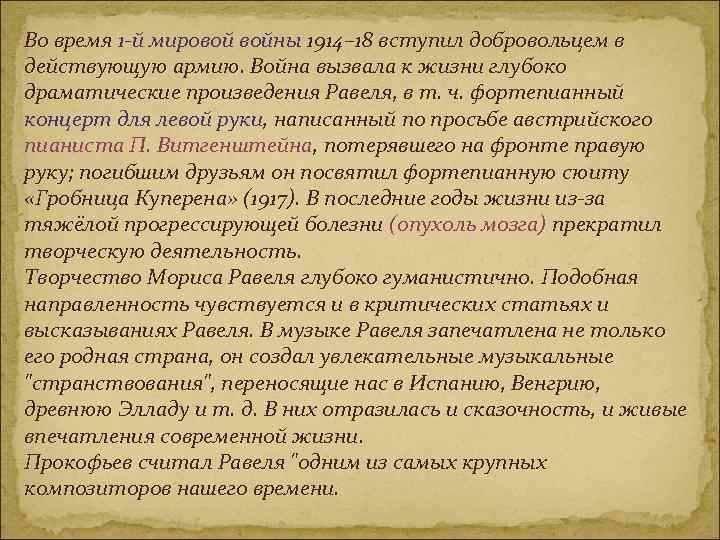 Во время 1-й мировой войны 1914–18 вступил добровольцем в действующую армию. Война вызвала к жизни глубоко драматические произведения Равеля, в т. ч. фортепианный концерт для левой руки, написанный по просьбе австрийского пианиста П. Витгенштейна, потерявшего на фронте правую руку; погибшим друзьям он посвятил фортепианную сюиту «Гробница Куперена» (1917). В последние годы жизни из-за тяжёлой прогрессирующей болезни (опухоль мозга) прекратил творческую деятельность.
Творчество Мориса Равеля глубоко гуманистично. Подобная направленность чувствуется и в критических статьях и высказываниях Равеля. В музыке Равеля запечатлена не только его родная страна, он создал увлекательные музыкальные "странствования", переносящие нас в Испанию, Венгрию, древнюю Элладу и т. д. В них отразилась и сказочность, и живые впечатления современной жизни.
Прокофьев считал Равеля "одним из самых крупных композиторов нашего времени.